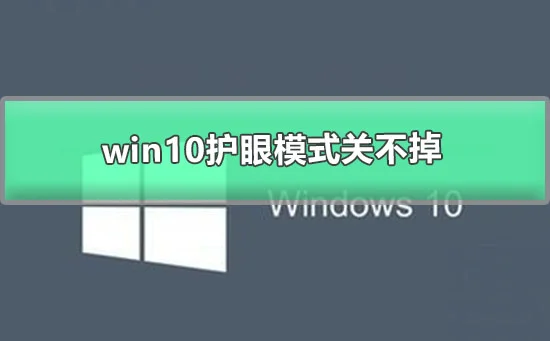 win10护眼模式关不掉

Windows 10